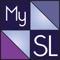 My
SL